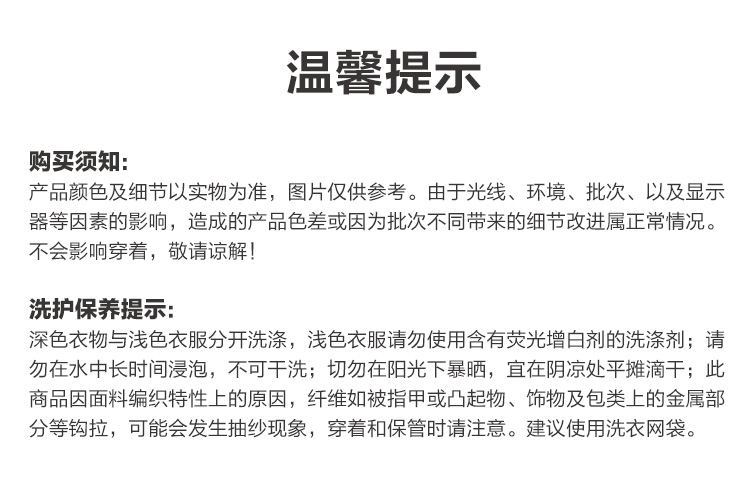 温馨提示

购买须知:
产品颜色及细节以实物为准，图片仅供参考。由于光线、环境、批次、以及显示器等因素的影响，造成的产品色差或因为批次不同带来的细节改进属正常情况。不会影响穿着，敬请谅解!

洗护保养提示:
深色衣物与浅色衣服分开洗涤，浅色衣服请勿使用含有荧光增白剂的洗涤剂；请勿在水中长时间浸泡，不可干洗；切勿在阳光下暴晒，宜在阴凉处平摊滴干；此商品因面料编织特性上的原因，纤维如被指甲或凸起物、饰物及包类上的金属部分等钩拉，可能会发生抽纱现象，穿着和保管时请注意。建议使用洗衣网袋。